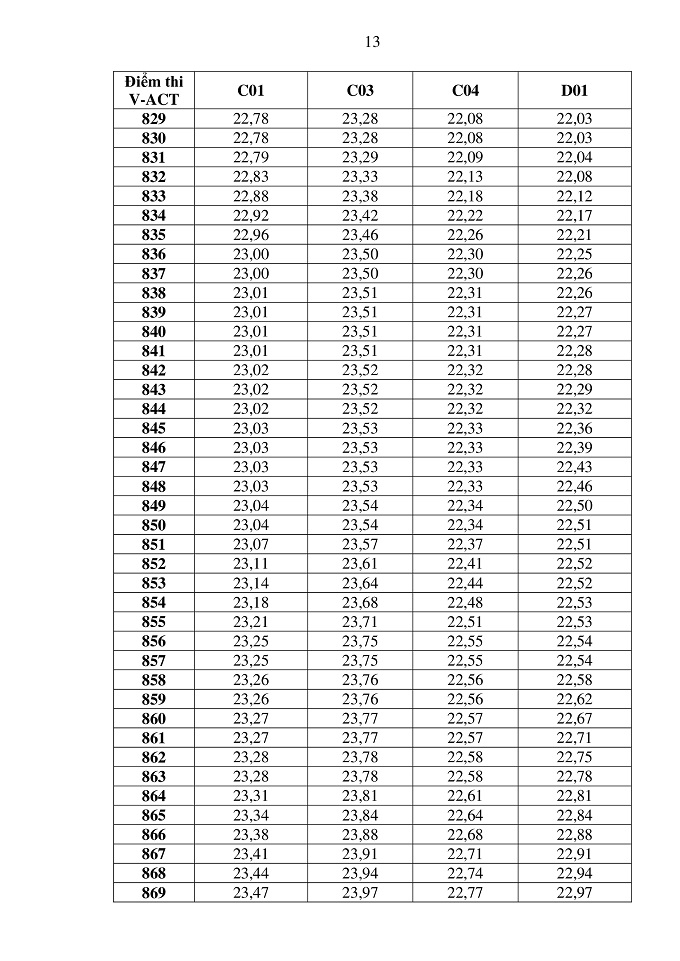 13

| Điểm thi V-ACT | C01 | C03 | C04 | D01 |
|---|---|---|---|---|
| 829 | 22,78 | 23,28 | 22,08 | 22,03 |
| 830 | 22,78 | 23,28 | 22,08 | 22,03 |
| 831 | 22,79 | 23,29 | 22,09 | 22,04 |
| 832 | 22,83 | 23,33 | 22,13 | 22,08 |
| 833 | 22,88 | 23,38 | 22,18 | 22,12 |
| 834 | 22,92 | 23,42 | 22,22 | 22,17 |
| 835 | 22,96 | 23,46 | 22,26 | 22,21 |
| 836 | 23,00 | 23,50 | 22,30 | 22,25 |
| 837 | 23,00 | 23,50 | 22,30 | 22,26 |
| 838 | 23,01 | 23,51 | 22,31 | 22,26 |
| 839 | 23,01 | 23,51 | 22,31 | 22,27 |
| 840 | 23,01 | 23,51 | 22,31 | 22,27 |
| 841 | 23,01 | 23,51 | 22,31 | 22,28 |
| 842 | 23,02 | 23,52 | 22,32 | 22,28 |
| 843 | 23,02 | 23,52 | 22,32 | 22,29 |
| 844 | 23,02 | 23,52 | 22,32 | 22,32 |
| 845 | 23,03 | 23,53 | 22,33 | 22,36 |
| 846 | 23,03 | 23,53 | 22,33 | 22,39 |
| 847 | 23,03 | 23,53 | 22,33 | 22,43 |
| 848 | 23,03 | 23,53 | 22,33 | 22,46 |
| 849 | 23,04 | 23,54 | 22,34 | 22,50 |
| 850 | 23,04 | 23,54 | 22,34 | 22,51 |
| 851 | 23,07 | 23,57 | 22,37 | 22,51 |
| 852 | 23,11 | 23,61 | 22,41 | 22,52 |
| 853 | 23,14 | 23,64 | 22,44 | 22,52 |
| 854 | 23,18 | 23,68 | 22,48 | 22,53 |
| 855 | 23,21 | 23,71 | 22,51 | 22,53 |
| 856 | 23,25 | 23,75 | 22,55 | 22,54 |
| 857 | 23,25 | 23,75 | 22,55 | 22,54 |
| 858 | 23,26 | 23,76 | 22,56 | 22,58 |
| 859 | 23,26 | 23,76 | 22,56 | 22,62 |
| 860 | 23,27 | 23,77 | 22,57 | 22,67 |
| 861 | 23,27 | 23,77 | 22,57 | 22,71 |
| 862 | 23,28 | 23,78 | 22,58 | 22,75 |
| 863 | 23,28 | 23,78 | 22,58 | 22,78 |
| 864 | 23,31 | 23,81 | 22,61 | 22,81 |
| 865 | 23,34 | 23,84 | 22,64 | 22,84 |
| 866 | 23,38 | 23,88 | 22,68 | 22,88 |
| 867 | 23,41 | 23,91 | 22,71 | 22,91 |
| 868 | 23,44 | 23,94 | 22,74 | 22,94 |
| 869 | 23,47 | 23,97 | 22,77 | 22,97 |